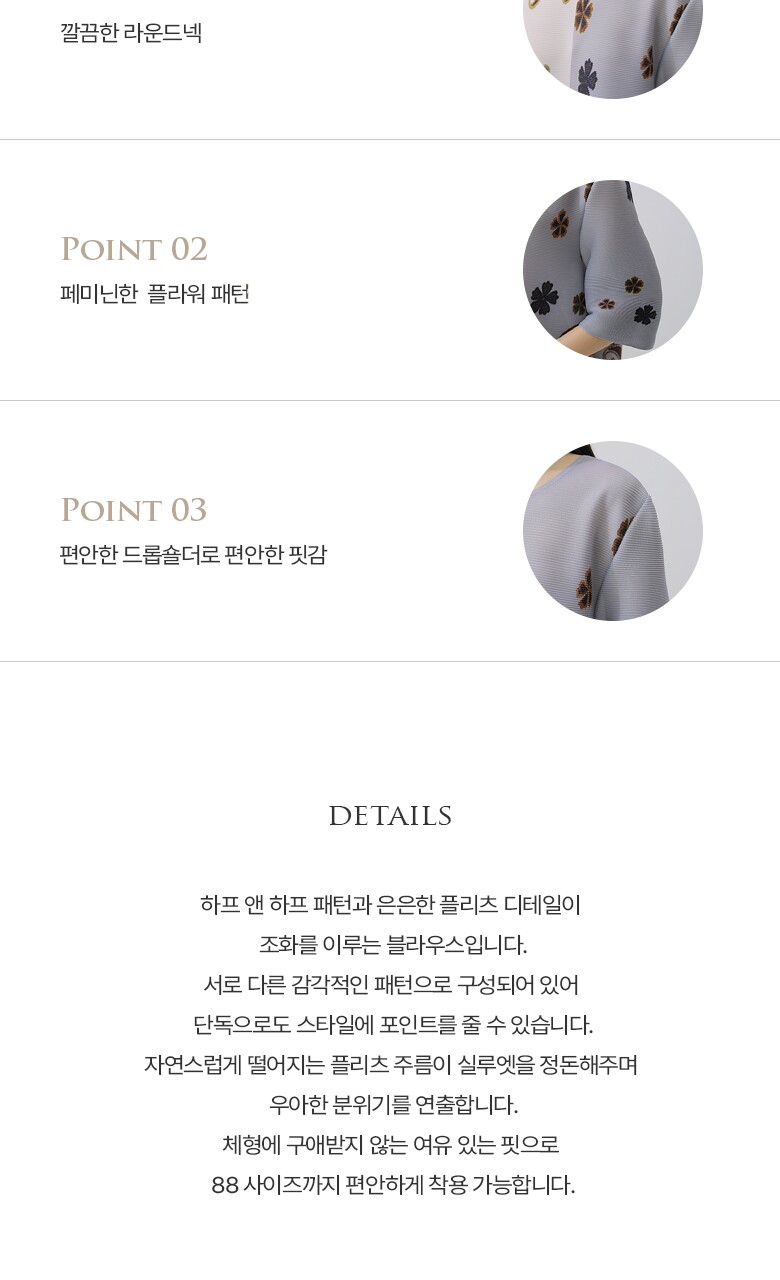 깔끔한 라운드넥

POINT 02
페미닌한 플라워 패턴

POINT 03
편안한 드롭숄더로 편안한 핏감

DETAILS

하프 앤 하프 패턴과 은은한 플리츠 디테일이 조화를 이루는 블라우스입니다. 서로 다른 감각적인 패턴으로 구성되어 있어 단독으로도 스타일에 포인트를 줄 수 있습니다. 자연스럽게 떨어지는 플리츠 주름이 실루엣을 정돈해주며 우아한 분위기를 연출합니다. 체형에 구애받지 않는 여유 있는 핏으로 88 사이즈까지 편안하게 착용 가능합니다.